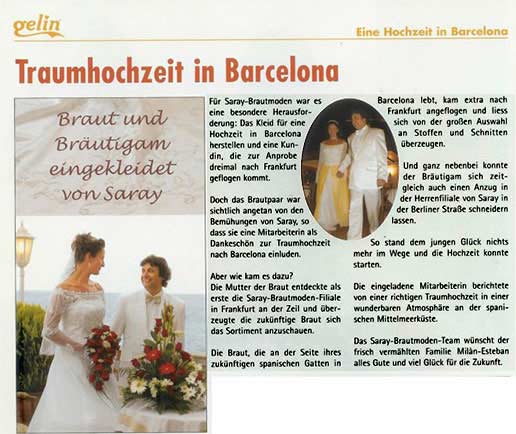 gelin

Eine Hochzeit in Barcelona

Traumhochzeit in Barcelona

Braut und Bräutigam eingekleidet von Saray

Für Saray-Brautmoden war es eine besondere Herausforderung: Das Kleid für eine Hochzeit in Barcelona herstellen und eine Kundin, die zur Anprobe dreimal nach Frankfurt geflogen kommt.

Doch das Brautpaar war sichtlich angetan von den Bemühungen von Saray, so dass sie eine Mitarbeiterin als Dankeschön zur Traumhochzeit nach Barcelona einluden.

Aber wie kam es dazu?
Die Mutter der Braut entdeckte als erste die Saray-Brautmoden-Filiale in Frankfurt an der Zeil und überzeugte die zukünftige Braut sich das Sortiment anzuschauen.

Die Braut, die an der Seite ihres zukünftigen spanischen Gatten in Barcelona lebt, kam extra nach Frankfurt angeflogen und liess sich von der großen Auswahl an Stoffen und Schnitten überzeugen.

Und ganz nebenbei konnte der Bräutigam sich zeitgleich auch einen Anzug in der Herrenfiliale von Saray in der Berliner Straße schneidern lassen.

So stand dem jungen Glück nichts mehr im Wege und die Hochzeit konnte starten.

Die eingeladene Mitarbeiterin berichtete von einer richtigen Traumhochzeit in einer wunderbaren Atmosphäre an der spanischen Mittelmeerküste.

Das Saray-Brautmoden-Team wünscht der frisch vermählten Familie Milán-Esteban alles Gute und viel Glück für die Zukunft.